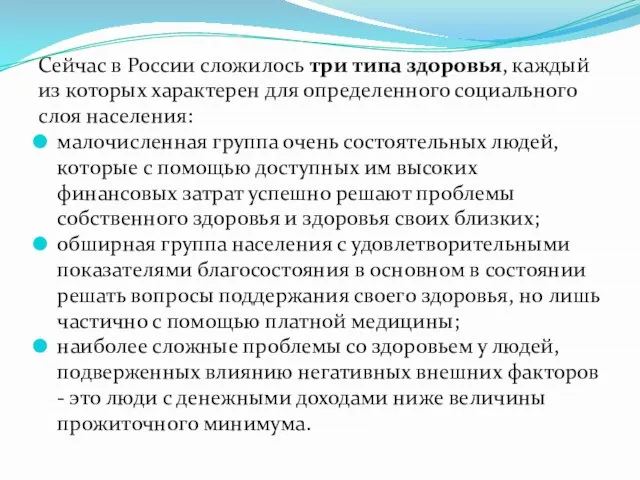 Сейчас в России сложилось три типа здоровья, каждый из которых характерен для определенного социального слоя населения:

малочисленная группа очень состоятельных людей, которые с помощью доступных им высоких финансовых затрат успешно решают проблемы собственного здоровья и здоровья своих близких;

обширная группа населения с удовлетворительными показателями благосостояния в основном в состоянии решать вопросы поддержания своего здоровья, но лишь частично с помощью платной медицины;

наиболее сложные проблемы со здоровьем у людей, подверженных влиянию негативных внешних факторов - это люди с денежными доходами ниже величины прожиточного минимума.